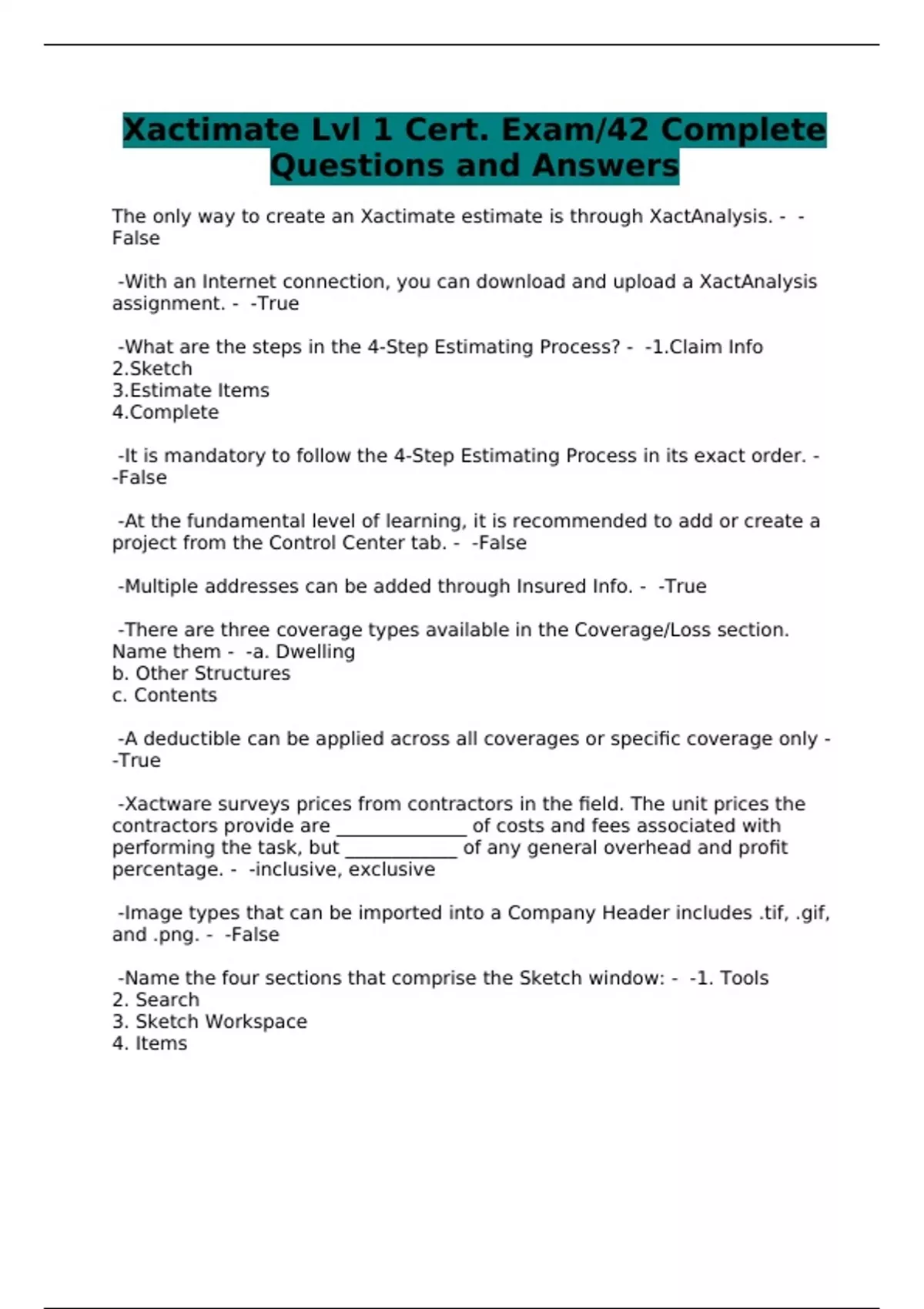 Xactimate Lvl 1 Cert. Exam/42 Complete Questions and Answers

The only way to create an Xactimate estimate is through XactAnalysis. - -False

-With an Internet connection, you can download and upload a XactAnalysis assignment. - -True

-What are the steps in the 4-Step Estimating Process? - -1.Claim Info
2.Sketch
3.Estimate Items
4.Complete

-It is mandatory to follow the 4-Step Estimating Process in its exact order. - -False

-At the fundamental level of learning, it is recommended to add or create a project from the Control Center tab. - -False

-Multiple addresses can be added through Insured Info. - -True

-There are three coverage types available in the Coverage/Loss section. Name them - -a. Dwelling
b. Other Structures
c. Contents

-A deductible can be applied across all coverages or specific coverage only - -True

-Xactware surveys prices from contractors in the field. The unit prices the contractors provide are ____ of costs and fees associated with performing the task, but ____ of any general overhead and profit percentage. - -inclusive, exclusive

-Image types that can be imported into a Company Header includes .tif, .gif, and .png. - -False

-Name the four sections that comprise the Sketch window: - -1. Tools
2. Search
3. Sketch Workspace
4. Items